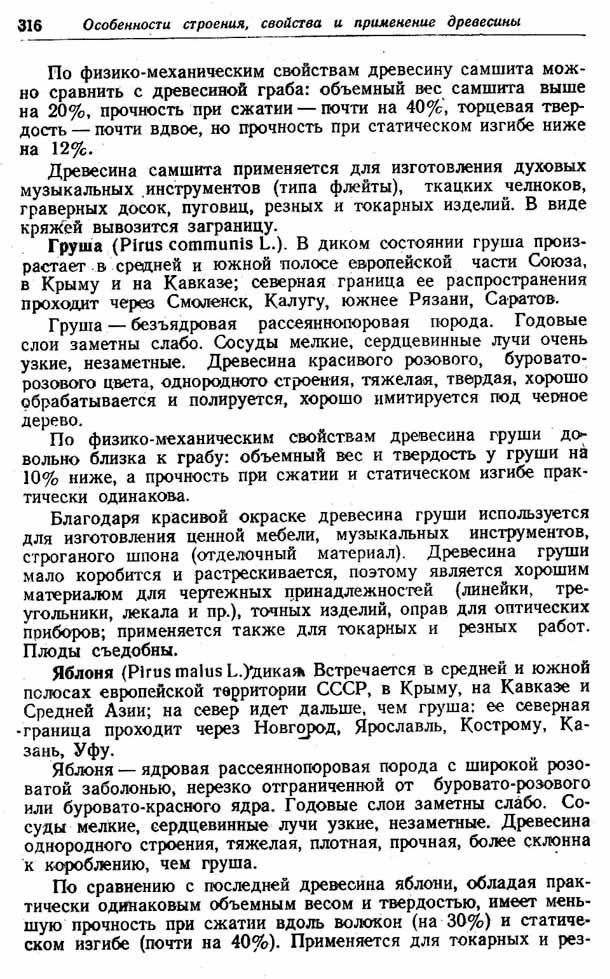 316 Особенности строения, свойства и применение древесины

По физико-механическим свойствам древесину самшита можно сравнить с древесиной граба: объемный вес самшита выше на 20%, прочность при сжатии — почти на 40%, торцевая твердость — почти вдвое, но прочность при статическом изгибе ниже на 12%.

Древесина самшита применяется для изготовления духовых музыкальных инструментов (типа флейты), ткацких челноков, граверных досок, пуговиц, резных и токарных изделий. В виде кряжей вывозится заграницу.

Груша (Pirus communis L.). В диком состоянии груша произрастает в средней и южной полосе европейской части Союза, в Крыму и на Кавказе; северная граница ее распространения проходит через Смоленск, Калугу, южнее Рязани, Саратов.

Груша — безъядровая рассеяннопоровая порода. Годовые слои заметны слабо. Сосуды мелкие, сердцевинные лучи очень узкие, незаметные. Древесина красивого розового, буровато-розового цвета, однородного строения, тяжелая, твердая, хорошо обрабатывается и полируется, хорошо имитируется под черное дерево.

По физико-механическим свойствам древесина груши довольно близка к грабу: объемный вес и твердость у груши на 10% ниже, а прочность при сжатии и статическом изгибе практически одинакова.

Благодаря красивой окраске древесина груши используется для изготовления ценной мебели, музыкальных инструментов, строганого шпона (отделочный материал). Древесина груши мало коробится и растрескивается, поэтому является хорошим материалом для чертежных принадлежностей (линейки, треугольники, лекала и пр.), точных изделий, оправ для оптических приборов; применяется также для токарных и резных работ. Плоды съедобны.

Яблоня (Pirus malus L.) дикая. Встречается в средней и южной полосах европейской территории СССР, в Крыму, на Кавказе и Средней Азии; на север идет дальше, чем груша: ее северная граница проходит через Новгород, Ярославль, Кострому, Казань, Уфу.

Яблоня — ядровая рассеяннопоровая порода с широкой розоватой заболонью, нерезко отграниченной от буровато-розового или буровато-красного ядра. Годовые слои заметны слабо. Сосуды мелкие, сердцевинные лучи узкие, незаметные. Древесина однородного строения, тяжелая, плотная, прочная, более склонна к короблению, чем груша.

По сравнению с последней древесина яблони, обладая практически одинаковым объемным весом и твердостью, имеет меньшую прочность при сжатии вдоль волокон (на 30%) и статическом изгибе (почти на 40%). Применяется для токарных и рез-